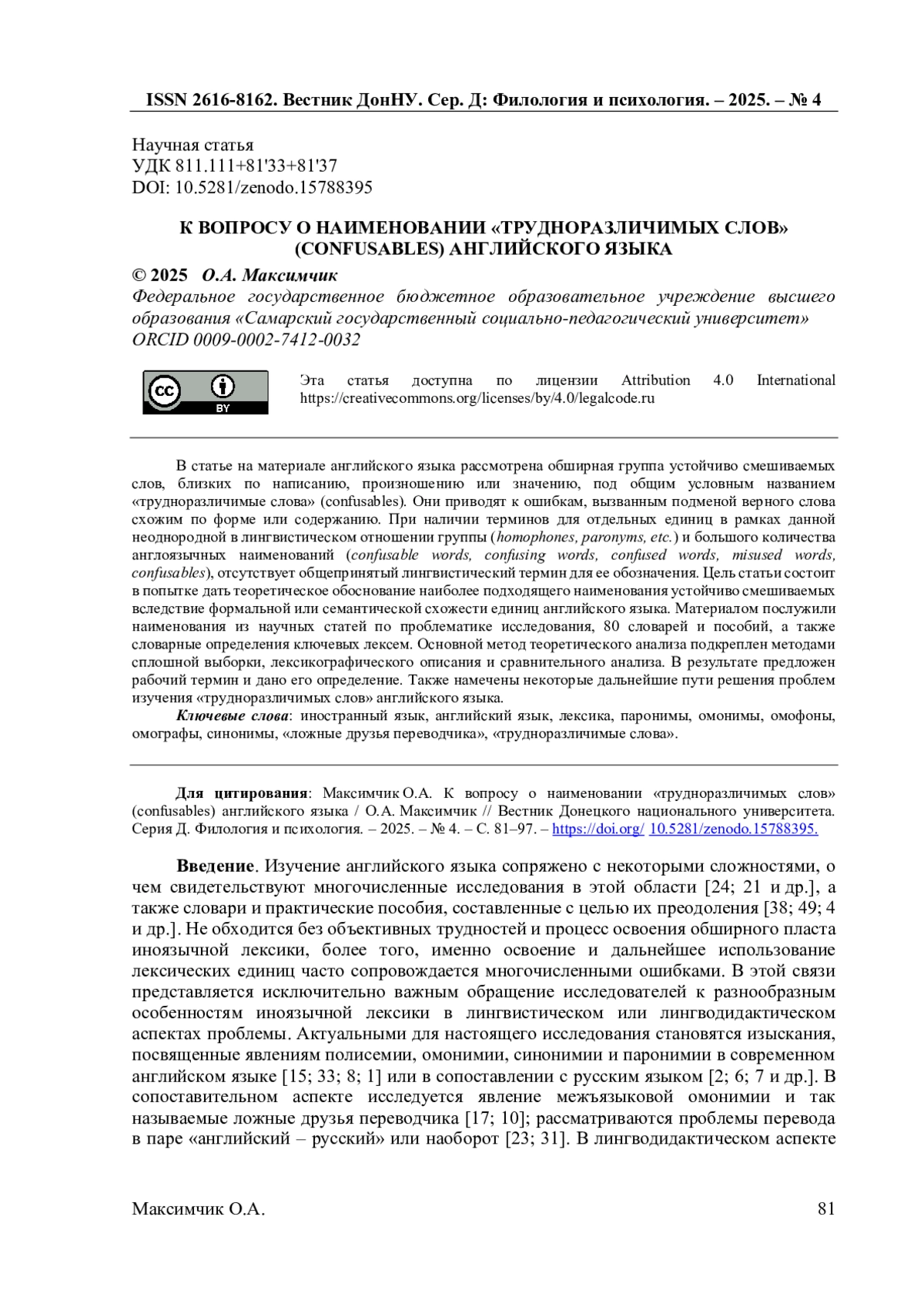 ISSN 2616-8162. Вестник ДонНУ. Сер. Д: Филология и психология. – 2025. – № 4

Научная статья
УДК 811.111+81'33+81'37
DOI: 10.5281/zenodo.15788395

К ВОПРОСУ О НАИМЕНОВАНИИ «ТРУДНОРАЗЛИЧИМЫХ СЛОВ» (CONFUSABLES) АНГЛИЙСКОГО ЯЗЫКА

© 2025 О.А. Максимчик
Федеральное государственное бюджетное образовательное учреждение высшего образования «Самарский государственный социально-педагогический университет»
ORCID 0009-0002-7412-0032

cc BY

Эта статья доступна по лицензии Attribution 4.0 International https://creativecommons.org/licenses/by/4.0/legalcode.ru

В статье на материале английского языка рассмотрена обширная группа устойчиво смешиваемых слов, близких по написанию, произношению или значению, под общим условным названием «трудноразличимые слова» (confusables). Они приводят к ошибкам, вызванным подменой верного слова схожим по форме или содержанию. При наличии терминов для отдельных единиц в рамках данной неоднородной в лингвистическом отношении группы (homophones, paronyms, etc.) и большого количества англоязычных наименований (confusable words, confusing words, confused words, misused words, confusables), отсутствует общепринятый лингвистический термин для ее обозначения. Цель статьи состоит в попытке дать теоретическое обоснование наиболее подходящего наименования устойчиво смешиваемых вследствие формальной или семантической схожести единиц английского языка. Материалом послужили наименования из научных статей по проблематике исследования, 80 словарей и пособий, а также словарные определения ключевых лексем. Основной метод теоретического анализа подкреплен методами сплошной выборки, лексикографического описания и сравнительного анализа. В результате предложен рабочий термин и дано его определение. Также намечены некоторые дальнейшие пути решения проблем изучения «трудноразличимых слов» английского языка.
Ключевые слова: иностранный язык, английский язык, лексика, паронимы, омонимы, омофоны, омографы, синонимы, «ложные друзья переводчика», «трудноразличимые слова».

Для цитирования: Максимчик О.А. К вопросу о наименовании «трудноразличимых слов» (confusables) английского языка / О.А. Максимчик // Вестник Донецкого национального университета. Серия Д. Филология и психология. – 2025. – № 4. – С. 81–97. – https://doi.org/ 10.5281/zenodo.15788395.

Введение. Изучение английского языка сопряжено с некоторыми сложностями, о чем свидетельствуют многочисленные исследования в этой области [24; 21 и др.], а также словари и практические пособия, составленные с целью их преодоления [38; 49; 4 и др.]. Не обходится без объективных трудностей и процесс освоения обширного пласта иноязычной лексики, более того, именно освоение и дальнейшее использование лексических единиц часто сопровождается многочисленными ошибками. В этой связи представляется исключительно важным обращение исследователей к разнообразным особенностям иноязычной лексики в лингвистическом или лингводидактическом аспектах проблемы. Актуальными для настоящего исследования становятся изыскания, посвященные явлениям полисемии, омонимии, синонимии и паронимии в современном английском языке [15; 33; 8; 1] или в сопоставлении с русским языком [2; 6; 7 и др.]. В сопоставительном аспекте исследуется явление межъязыковой омонимии и так называемые ложные друзья переводчика [17; 10]; рассматриваются проблемы перевода в паре «английский – русский» или наоборот [23; 31]. В лингводидактическом аспекте

Максимчик О.А. 81